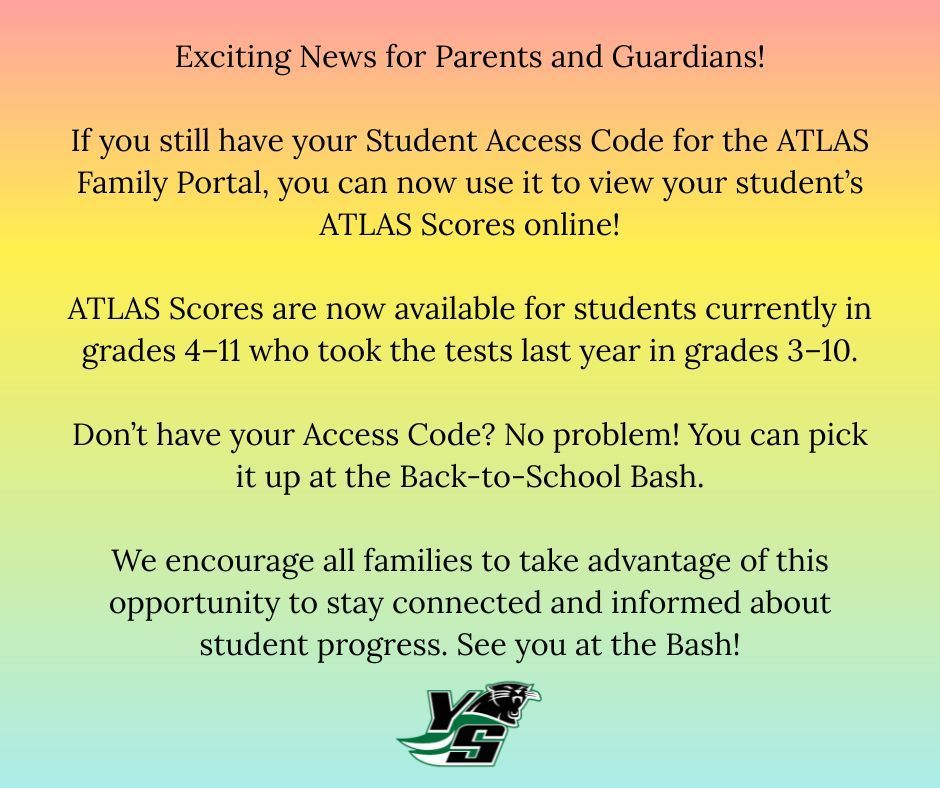 Exciting News for Parents and Guardians!

If you still have your Student Access Code for the ATLAS Family Portal, you can now use it to view your student's ATLAS Scores online!

ATLAS Scores are now available for students currently in grades 4–11 who took the tests last year in grades 3–10.

Don't have your Access Code? No problem! You can pick it up at the Back-to-School Bash.

We encourage all families to take advantage of this opportunity to stay connected and informed about student progress. See you at the Bash!

YS